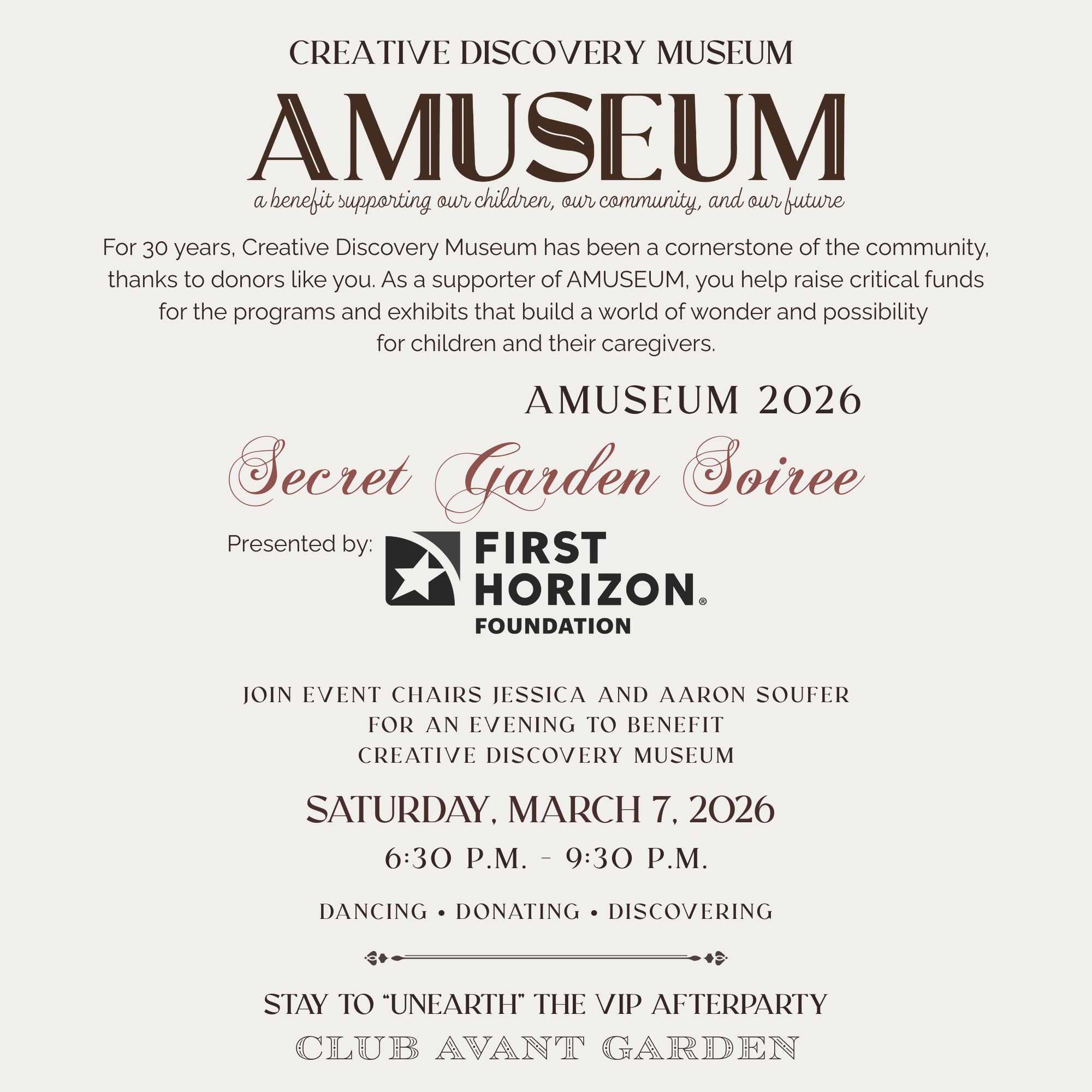 CREATIVE DISCOVERY MUSEUM

AMUSEUM

a benefit supporting our children, our community, and our future

For 30 years, Creative Discovery Museum has been a cornerstone of the community, thanks to donors like you. As a supporter of AMUSEUM, you help raise critical funds for the programs and exhibits that build a world of wonder and possibility for children and their caregivers.

AMUSEUM 2026

Secret Garden Soiree

Presented by:

FIRST HORIZON® FOUNDATION

JOIN EVENT CHAIRS JESSICA AND AARON SOUFER
FOR AN EVENING TO BENEFIT
CREATIVE DISCOVERY MUSEUM

SATURDAY, MARCH 7, 2026

6:30 P.M. - 9:30 P.M.

DANCING • DONATING • DISCOVERING

STAY TO "UNEARTH" THE VIP AFTERPARTY

CLUB AVANT GARDEN